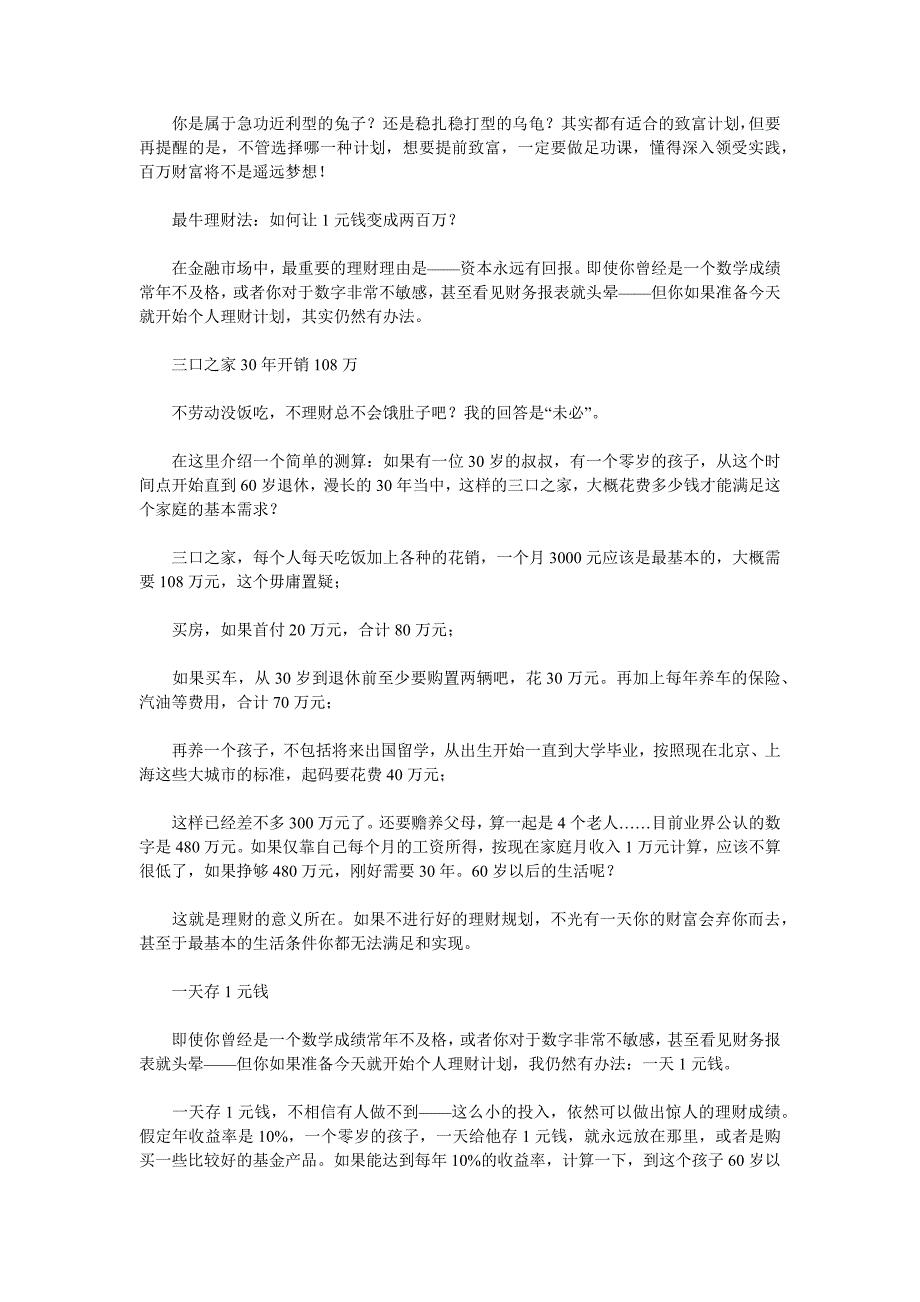 你是属于急功近利型的兔子？还是稳扎稳打型的乌龟？其实都有适合的致富计划，但要再提醒的是，不管选择哪一种计划，想要提前致富，一定要做足功课，懂得深入领受实践，百万财富将不是遥远梦想！

最牛理财法：如何让 1 元钱变成两百万？

在金融市场中，最重要的理财理由是——资本永远有回报。即使你曾经是一个数学成绩常年不及格，或者你对于数字非常不敏感，甚至看见财务报表就头晕——但你如果准备今天就开始个人理财计划，其实仍然有办法。

三口之家 30 年开销 108 万

不劳动没饭吃，不理财总不会饿肚子吧？我的回答是“未必”。

在这里介绍一个简单的测算：如果有一位 30 岁的叔叔，有一个零岁的孩子，从这个时间点开始直到 60 岁退休，漫长的 30 年当中，这样的三口之家，大概花费多少钱才能满足这个家庭的基本需求？

三口之家，每个人每天吃饭加上各种的花销，一个月 3000 元应该是最基本的，大概需要 108 万元，这个毋庸置疑；

买房，如果首付 20 万元，合计 80 万元；

如果买车，从 30 岁到退休前至少要购置两辆吧，花 30 万元。再加上每年养车的保险、汽油等费用，合计 70 万元；

再养一个孩子，不包括将来出国留学，从出生开始一直到大学毕业，按照现在北京、上海这些大城市的标准，起码要花费 40 万元；

这样已经差不多 300 万元了。还要赡养父母，算一起是 4 个老人……目前业界公认的数字是 480 万元。如果仅靠自己每个月的工资所得，按现在家庭月收入 1 万元计算，应该不算很低了，如果挣够 480 万元，刚好需要 30 年。60 岁以后的生活呢？

这就是理财的意义所在。如果不进行好的理财规划，不光有一天你的财富会弃你而去，甚至于最基本的生活条件你都无法满足和实现。

一天存 1 元钱

即使你曾经是一个数学成绩常年不及格，或者你对于数字非常不敏感，甚至看见财务报表就头晕——但你如果准备今天就开始个人理财计划，我仍然有办法：一天 1 元钱。

一天存 1 元钱，不相信有人做不到——这么小的投入，依然可以做出惊人的理财成绩。假定年收益率是 10%，一个零岁的孩子，一天给他存 1 元钱，就永远放在那里，或者是购买一些比较好的基金产品。如果能达到每年 10%的收益率，计算一下，到这个孩子 60 岁以